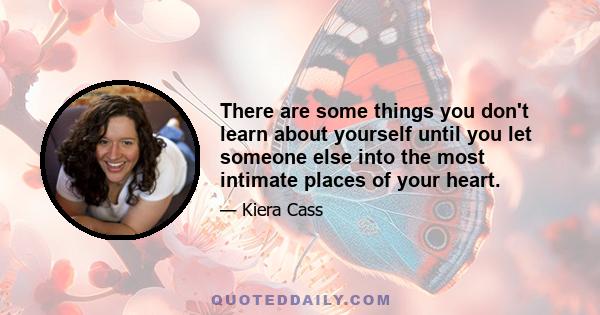 There are some things you don't learn about yourself until you let someone else into the most intimate places of your heart.

— Kiera Cass

QUOTEDDAILY.COM